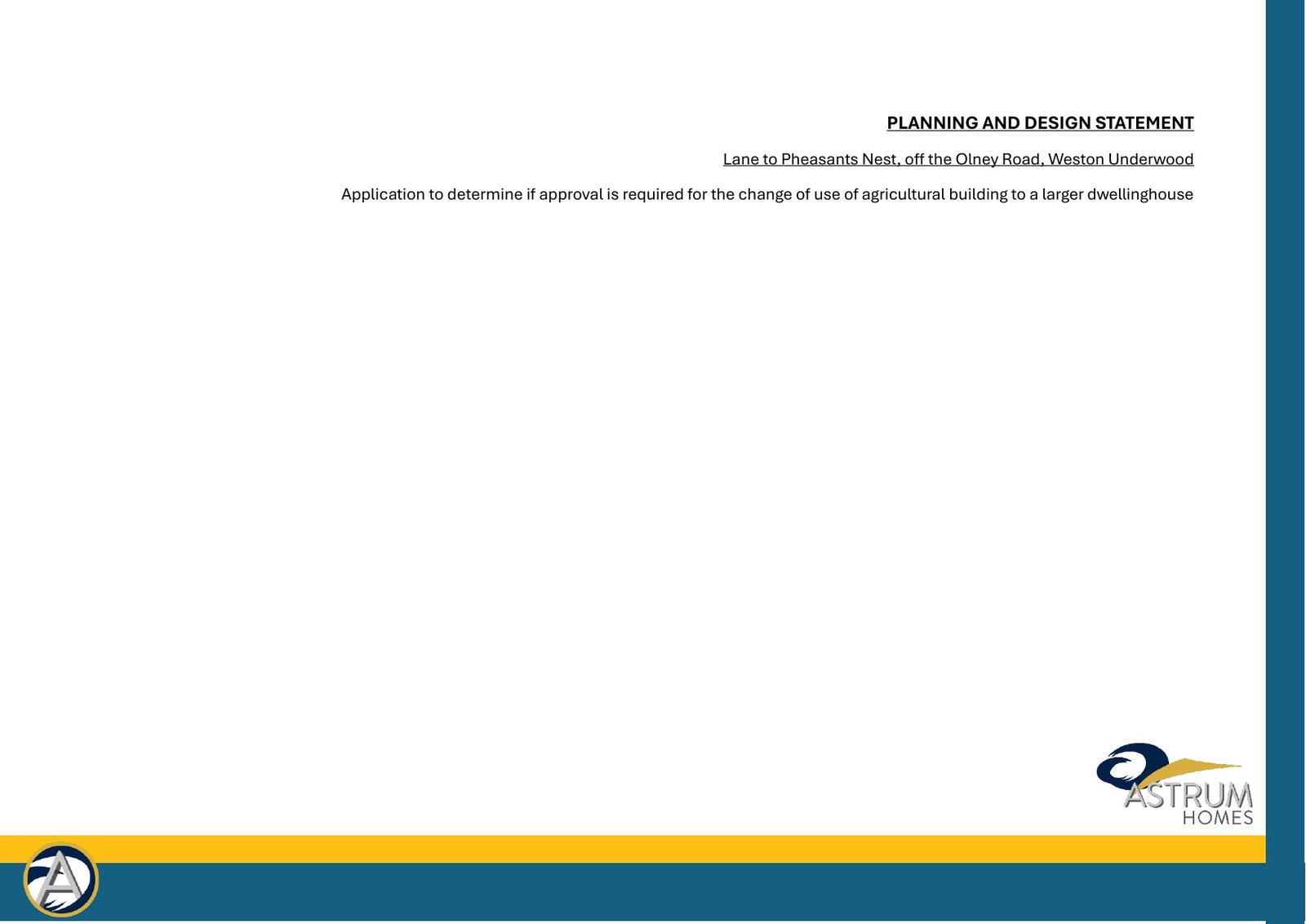 PLANNING AND DESIGN STATEMENT

Lane to Pheasants Nest, off the Olney Road, Weston Underwood

Application to determine if approval is required for the change of use of agricultural building to a larger dwellinghouse

ASTRUM
HOMES

A